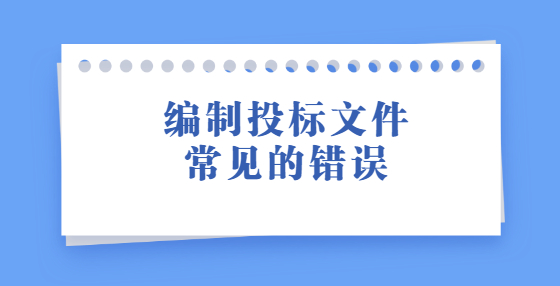 编制投标文件
常见的错误